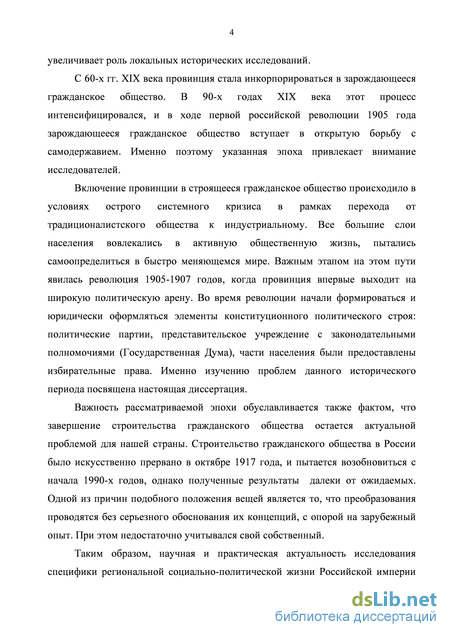 4

увеличивает роль локальных исторических исследований.

С 60-х гг. XIX века провинция стала инкорпорироваться в зарождающееся гражданское общество. В 90-х годах XIX века этот процесс интенсифицировался, и в ходе первой российской революции 1905 года зарождающееся гражданское общество вступает в открытую борьбу с самодержавием. Именно поэтому указанная эпоха привлекает внимание исследователей.

Включение провинции в строящееся гражданское общество происходило в условиях острого системного кризиса в рамках перехода от традиционалистского общества к индустриальному. Все большие слои населения вовлекались в активную общественную жизнь, пытались самоопределиться в быстро меняющемся мире. Важным этапом на этом пути явилась революция 1905-1907 годов, когда провинция впервые выходит на широкую политическую арену. Во время революции начали формироваться и юридически оформляться элементы конституционного политического строя: политические партии, представительское учреждение с законодательными полномочиями (Государственная Дума), части населения были предоставлены избирательные права. Именно изучению проблем данного исторического периода посвящена настоящая диссертация.

Важность рассматриваемой эпохи обуславливается также фактом, что завершение строительства гражданского общества остается актуальной проблемой для нашей страны. Строительство гражданского общества в России было искусственно прервано в октябре 1917 года, и пытается возобновиться с начала 1990-х годов, однако полученные результаты далеки от ожидаемых. Одной из причин подобного положения вещей является то, что преобразования проводятся без серьезного обоснования их концепций, с опорой на зарубежный опыт. При этом недостаточно учитывался свой собственный.

Таким образом, научная и практическая актуальность исследования специфики региональной социально-политической жизни Российской империи

dsLib.net
библиотека диссертаций